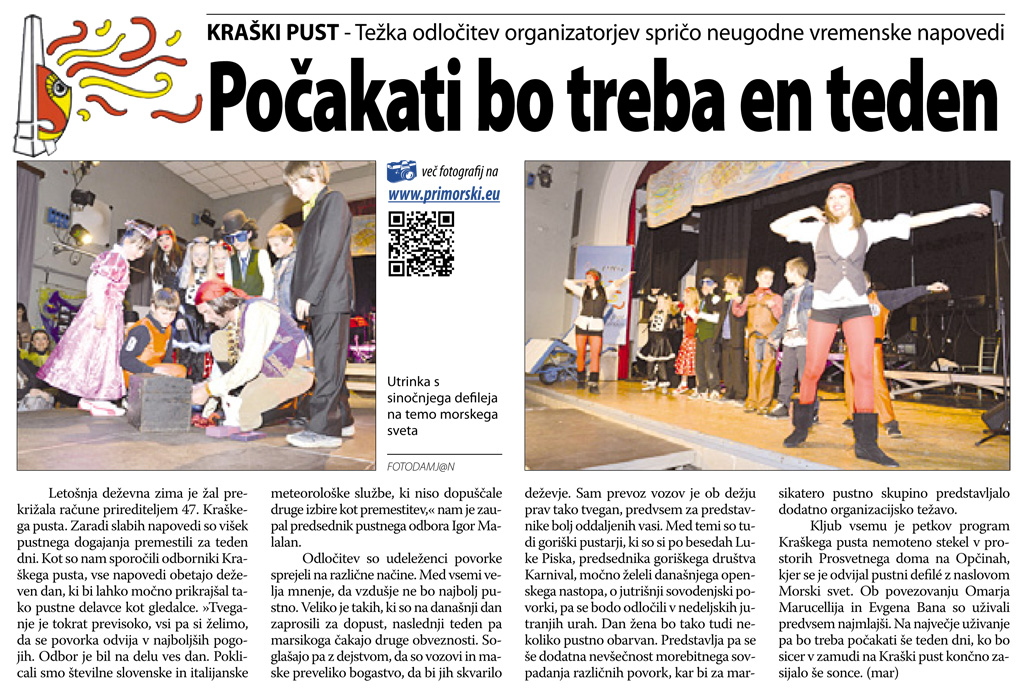 KRAŠKI PUST - Težka odločitev organizatorjev spričo neugodne vremenske napovedi

Počakati bo treba en teden

več fotografij na www.primorski.eu

Utrinka s sinočnjega defileja na temo morskega sveta

FOTODAMJ@N

Letošnja deževna zima je žal prekrižala račune prirediteljem 47. Kraškega pusta. Zaradi slabih napovedi so višek pustnega dogajanja premestili za teden dni. Kot so nam sporočili odborniki Kraškega pusta, vse napovedi obetajo deževen dan, ki bi lahko močno prikrajšal tako pustne delavce kot gledalce. »Tveganje je tokrat previsoko, vsi pa si želimo, da se povorka odvija v najboljših pogojih. Odbor je bil na delu ves dan. Poklicali smo številne slovenske in italijanske meteorološke službe, ki niso dopuščale druge izbire kot premestitev,« nam je zaupal predsednik pustnega odbora Igor Malalan.

Odločitev so udeleženci povorke sprejeli na različne načine. Med vsemi velja mnenje, da vzdušje ne bo najbolj pustno. Veliko je takih, ki so na današnji dan zaprosili za dopust, naslednji teden pa marsikoga čakajo druge obveznosti. Soglašajo pa z dejstvom, da so vozovi in maske preveliko bogastvo, da bi jih skvarilo deževje. Sam prevoz vozov je ob dežju prav tako tvegan, predvsem za predstavnike bolj oddaljenih vasi. Med temi so tudi goriški pustarji, ki so si po besedah Luke Piska, predsednika goriškega društva Karnival, močno želeli današnjega openskega nastopa, o jutrišnji sovodenjski povorki, pa se bodo odločili v nedeljskih jutranjih urah. Dan žena bo tako tudi nekoliko pustno obarvan. Predstavlja pa se še dodatna nevšečnost morebitnega sovpadanja različnih povork, kar bi za marsikatero pustno skupino predstavljalo dodatno organizacijsko težavo.

Kljub vsemu je petkov program Kraškega pusta nemoteno stekel v prostorih Prosvetnega doma na Opčinah, kjer se je odvijal pustni defilé z naslovom Morski svet. Ob povezovanju Omarja Marucellija in Evgena Bana so uživali predvsem najmlajši. Na največje uživanje pa bo treba počakati še teden dni, ko bo sicer v zamudi na Kraški pust končno zasijalo še sonce. (mar)